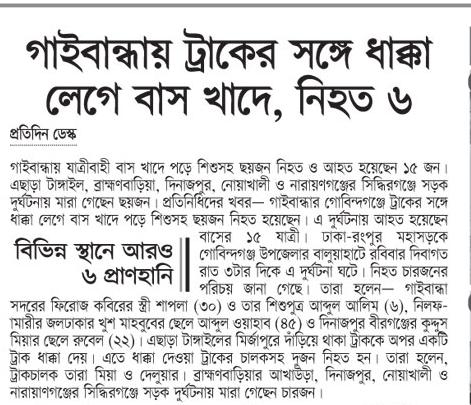 গাইবান্ধায় ট্রাকের সঙ্গে ধাক্কা লেগে বাস খাদে, নিহত ৬

প্রতিদিন ডেস্ক

গাইবান্ধায় যাত্রীবাহী বাস খাদে পড়ে শিশুসহ ছয়জন নিহত ও আহত হয়েছেন ১৫ জন। এছাড়া টাঙ্গাইল, ব্রাহ্মণবাড়িয়া, দিনাজপুর, নোয়াখালী ও নারায়ণগঞ্জের সিদ্ধিরগঞ্জে সড়ক দুর্ঘটনায় মারা গেছেন ছয়জন। প্রতিনিধিদের খবর— গাইবান্ধার গোবিন্দগঞ্জে ট্রাকের সঙ্গে ধাক্কা লেগে বাস খাদে পড়ে শিশুসহ ছয়জন নিহত হয়েছেন। এ দুর্ঘটনায় আহত হয়েছেন বাসের ১৫ যাত্রী। ঢাকা-রংপুর মহাসড়কে গোবিন্দগঞ্জ উপজেলার বালুয়াহাটে রবিবার দিবাগত রাত ৩টার দিকে এ দুর্ঘটনা ঘটে। নিহত চারজনের পরিচয় জানা গেছে। তারা হলেন— গাইবান্ধা সদরের ফিরোজ কবিরের স্ত্রী শাপলা (৩০) ও তার শিশুপুত্র আব্দুল আলিম (৬), নিলফামারীর জলঢাকার খুশ মাহবুবের ছেলে আব্দুল ওয়াহাব (৪৫) ও দিনাজপুর বীরগঞ্জের কুদ্দুস মিয়ার ছেলে রুবেল (২২)। এছাড়া টাঙ্গাইলের মির্জাপুরে দাঁড়িয়ে থাকা ট্রাককে অপর একটি ট্রাক ধাক্কা দেয়। এতে ধাক্কা দেওয়া ট্রাকের চালকসহ দুজন নিহত হন। তারা হলেন, ট্রাকচালক তারা মিয়া ও দেলুয়ার। ব্রাহ্মণবাড়িয়ার আখাউড়া, দিনাজপুর, নোয়াখালী ও নারায়ণগঞ্জের সিদ্ধিরগঞ্জে সড়ক দুর্ঘটনায় মারা গেছেন চারজন।

বিভিন্ন স্থানে আরও ৬ প্রাণহানি